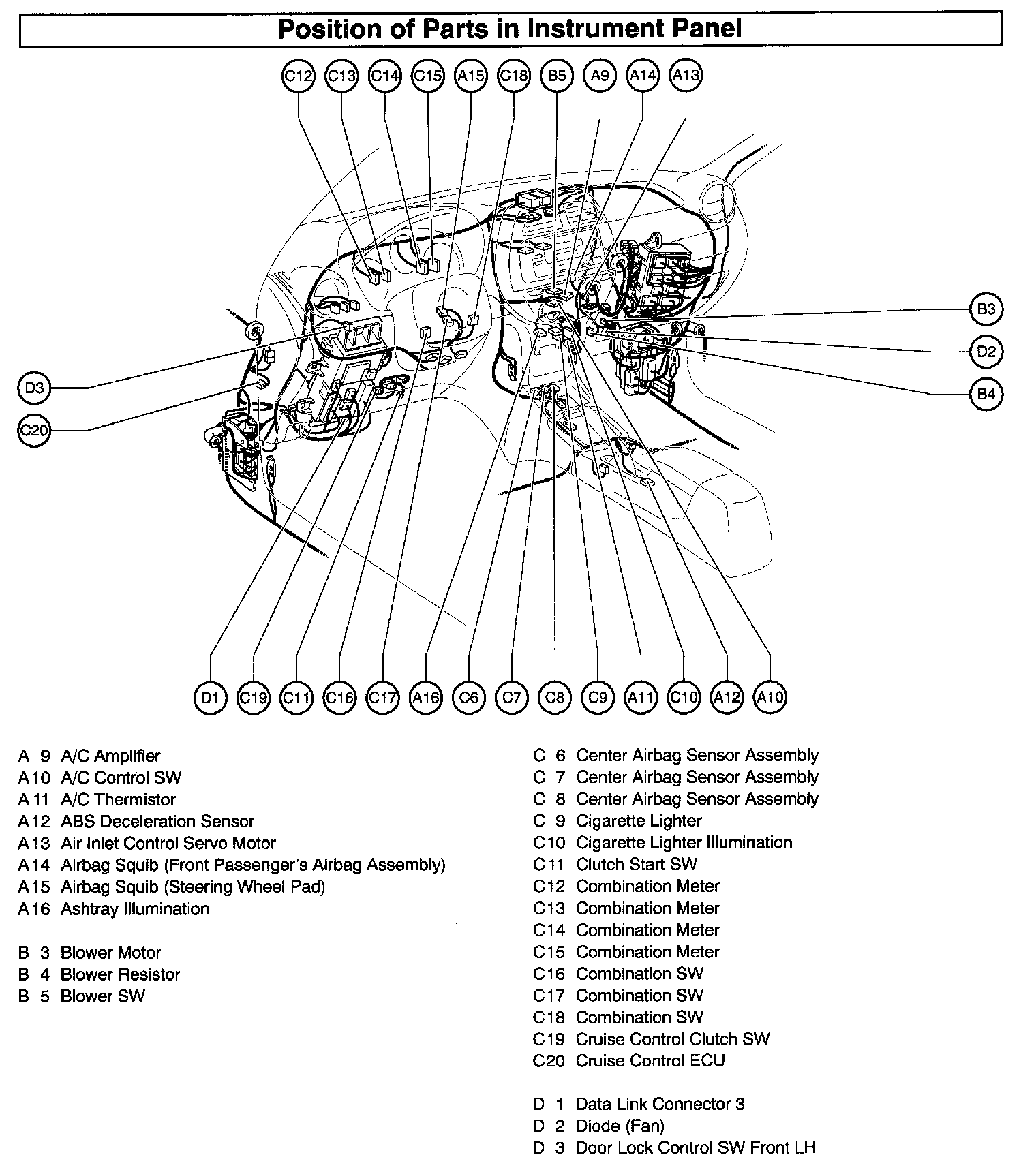 Position of Parts in Instrument Panel

C12 C13 C14 C15 A15 C18 B5 A9 A14 A13

B3
D2
B4
D3
C20

D1 C19 C11 C16 C17 A16 C6 C7 C8 C9 A11 C10 A12 A10

A 9 A/C Amplifier
A10 A/C Control SW
A11 A/C Thermistor
A12 ABS Deceleration Sensor
A13 Air Inlet Control Servo Motor
A14 Airbag Squib (Front Passenger's Airbag Assembly)
A15 Airbag Squib (Steering Wheel Pad)
A16 Ashtray Illumination

B 3 Blower Motor
B 4 Blower Resistor
B 5 Blower SW

C 6 Center Airbag Sensor Assembly
C 7 Center Airbag Sensor Assembly
C 8 Center Airbag Sensor Assembly
C 9 Cigarette Lighter
C10 Cigarette Lighter Illumination
C11 Clutch Start SW
C12 Combination Meter
C13 Combination Meter
C14 Combination Meter
C15 Combination Meter
C16 Combination SW
C17 Combination SW
C18 Combination SW
C19 Cruise Control Clutch SW
C20 Cruise Control ECU

D 1 Data Link Connector 3
D 2 Diode (Fan)
D 3 Door Lock Control SW Front LH